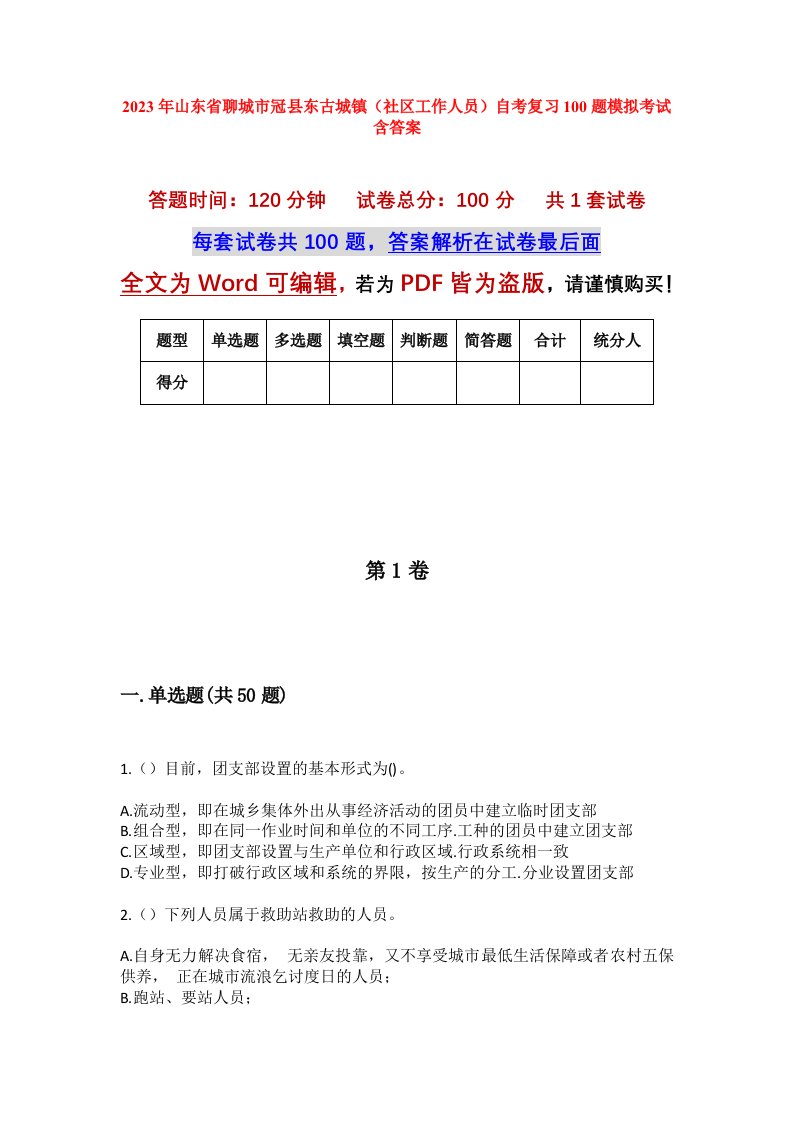 2023年山东省聊城市冠县东古城镇（社区工作人员）自考复习100题模拟考试含答案

答题时间：120分钟　　试卷总分：100分　　共1套试卷

每套试卷共100题，答案解析在试卷最后面

全文为Word可编辑，若为PDF皆为盗版，请谨慎购买！

| 题型 | 单选题 | 多选题 | 填空题 | 判断题 | 简答题 | 合计 | 统分人 |
|---|---|---|---|---|---|---|---|
| 得分 |  |  |  |  |  |  |  |

第1卷

一.单选题(共50题)

1.（）目前，团支部设置的基本形式为()。

A.流动型，即在城乡集体外出从事经济活动的团员中建立临时团支部
B.组合型，即在同一作业时间和单位的不同工序.工种的团员中建立团支部
C.区域型，即团支部设置与生产单位和行政区域.行政系统相一致
D.专业型，即打破行政区域和系统的界限，按生产的分工.分业设置团支部

2.（）下列人员属于救助站救助的人员。

A.自身无力解决食宿，　无亲友投靠，又不享受城市最低生活保障或者农村五保供养，　正在城市流浪乞讨度日的人员；
B.跑站、要站人员；